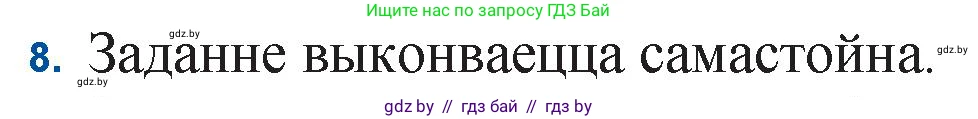 Ищите нас по запросу ГДЗ Бай

gdz.by

8. Заданне выконваецца самастойна.

gdz.by

gdz.by

gdz by // гдз бай // гдз by